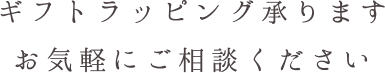 ギフトラッピング承ります

お気軽にご相談ください